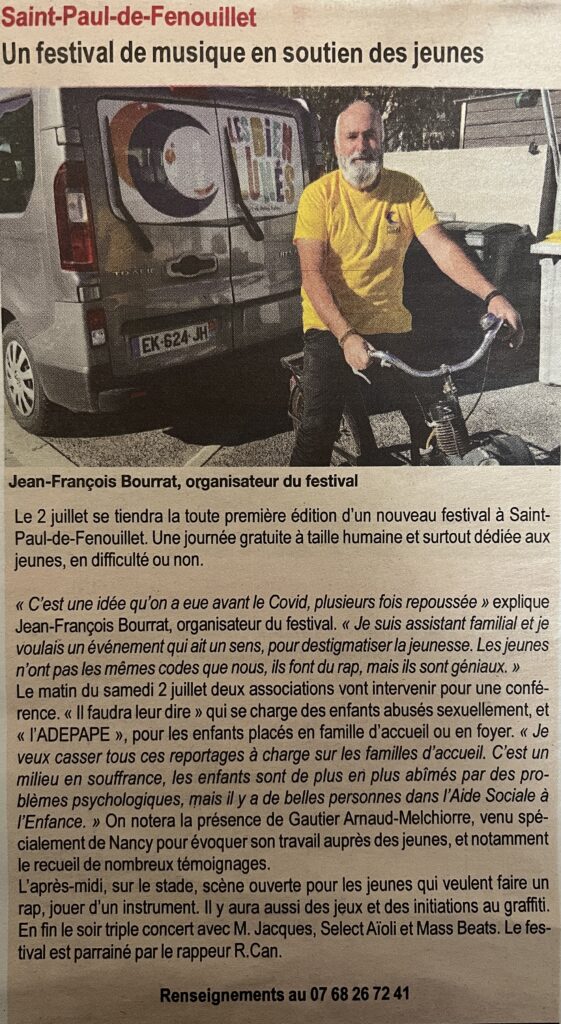 Saint-Paul-de-Fenouillet

Un festival de musique en soutien des jeunes

LES BIEN JUNES

EK-624-JH

Jean-François Bourrat, organisateur du festival

Le 2 juillet se tiendra la toute première édition d'un nouveau festival à Saint-Paul-de-Fenouillet. Une journée gratuite à taille humaine et surtout dédiée aux jeunes, en difficulté ou non.

« C'est une idée qu'on a eue avant le Covid, plusieurs fois repoussée » explique Jean-François Bourrat, organisateur du festival. « Je suis assistant familial et je voulais un événement qui ait un sens, pour destigmatiser la jeunesse. Les jeunes n'ont pas les mêmes codes que nous, ils font du rap, mais ils sont géniaux. »
Le matin du samedi 2 juillet deux associations vont intervenir pour une conférence. « Il faudra leur dire » qui se charge des enfants abusés sexuellement, et « l'ADEPAPE », pour les enfants placés en famille d'accueil ou en foyer. « Je veux casser tous ces reportages à charge sur les familles d'accueil. C'est un milieu en souffrance, les enfants sont de plus en plus abîmés par des problèmes psychologiques, mais il y a de belles personnes dans l'Aide Sociale à l'Enfance. » On notera la présence de Gautier Arnaud-Melchiorre, venu spécialement de Nancy pour évoquer son travail auprès des jeunes, et notamment le recueil de nombreux témoignages.
L'après-midi, sur le stade, scène ouverte pour les jeunes qui veulent faire un rap, jouer d'un instrument. Il y aura aussi des jeux et des initiations au graffiti. En fin le soir triple concert avec M. Jacques, Select Aïoli et Mass Beats. Le festival est parrainé par le rappeur R.Can.

Renseignements au 07 68 26 72 41